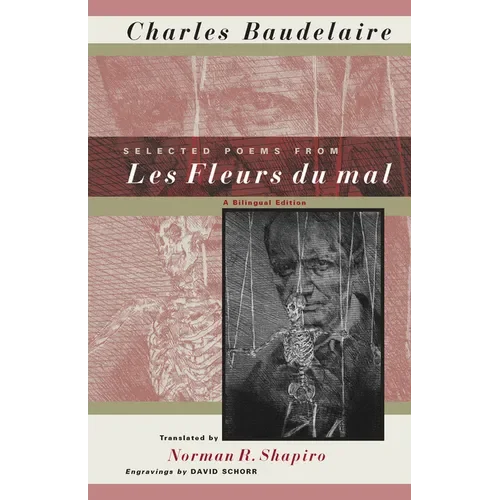 Charles Baudelaire

SELECTED POEMS FROM

Les Fleurs du mal

A Bilingual Edition

Translated by

Norman R. Shapiro

Engravings by DAVID SCHORR